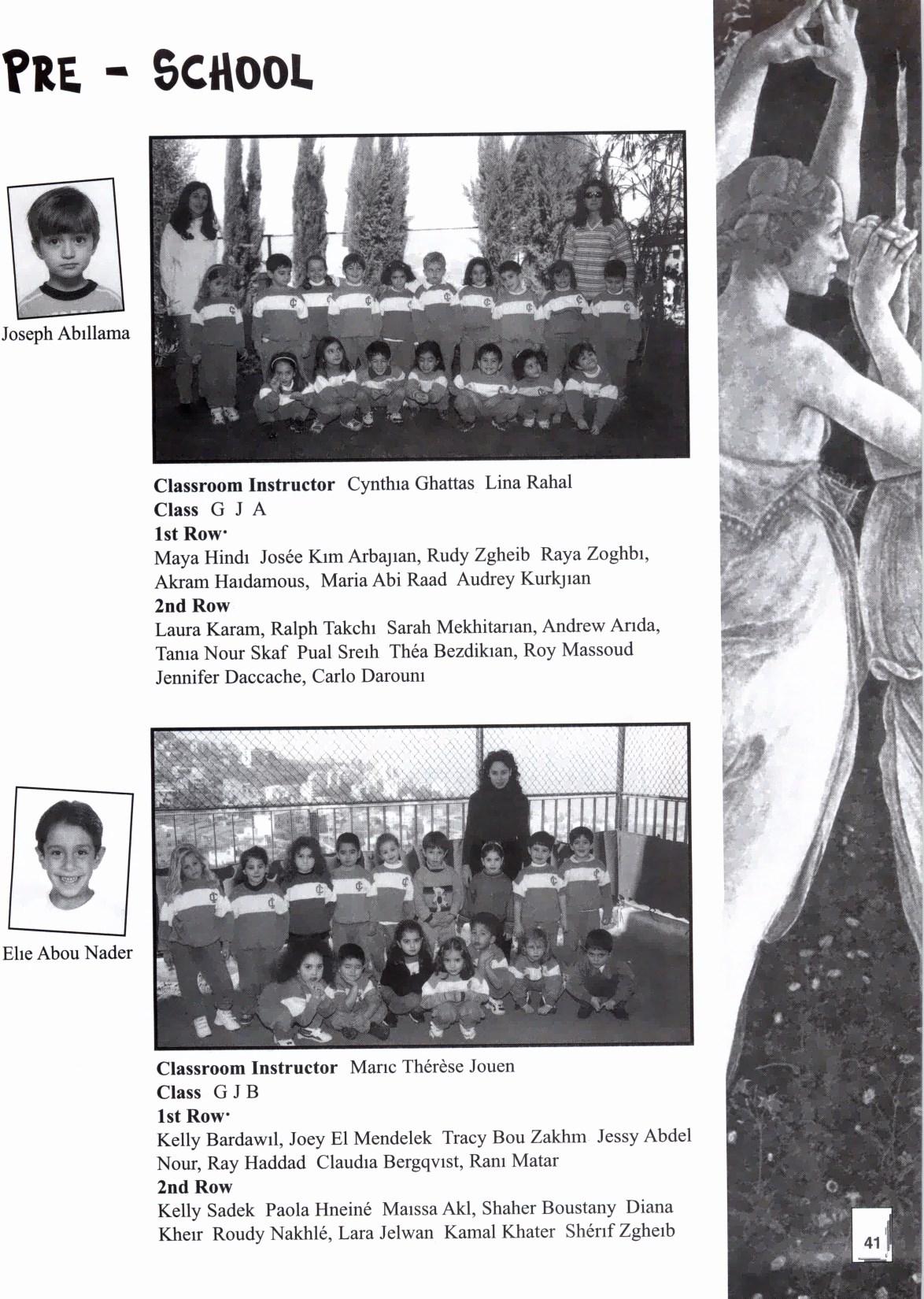 PRE - SCHOOL

Joseph Abıllama

Classroom Instructor Cynthıa Ghattas Lina Rahal
Class G J A
1st Row·
Maya Hindı Josée Kım Arbajıan, Rudy Zgheib Raya Zoghbı, Akram Haıdamous, Maria Abi Raad Audrey Kurkjıan
2nd Row
Laura Karam, Ralph Takchı Sarah Mekhitarıan, Andrew Arıda, Tanıa Nour Skaf Pual Sreıh Théa Bezdikıan, Roy Massoud Jennifer Daccache, Carlo Darounı

Elıe Abou Nader

Classroom Instructor Marıc Thérèse Jouen
Class G J B
1st Row·
Kelly Bardawıl, Joey El Mendelek Tracy Bou Zakhm Jessy Abdel Nour, Ray Haddad Claudıa Bergqvıst, Ranı Matar
2nd Row
Kelly Sadek Paola Hneiné Maıssa Akl, Shaher Boustany Diana Kheır Roudy Nakhlé, Lara Jelwan Kamal Khater Shérıf Zgheıb

41